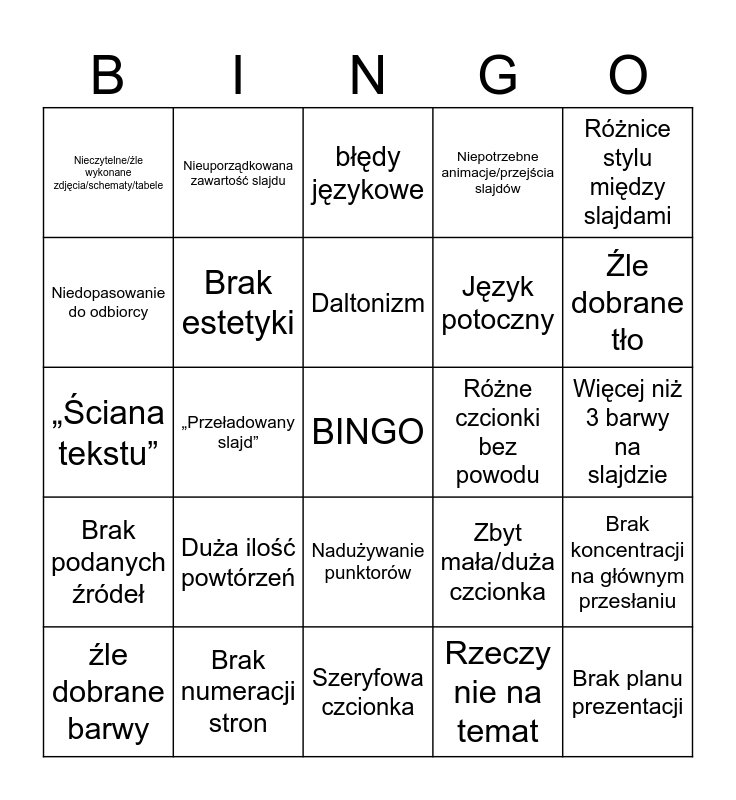 | B | I | N | G | O |
|---|---|---|---|---|
| Nieczytelne/źle wykonane zdjęcia/schematy/tabele | Nieuporządkowana zawartość slajdu | błędy językowe | Niepotrzebne animacje/przejścia slajdów | Różnice stylu między slajdami |
| Niedopasowanie do odbiorcy | Brak estetyki | Daltonizm | Język potoczny | Źle dobrane tło |
| „Ściana tekstu” | „Przeładowany slajd” | BINGO | Różne czcionki bez powodu | Więcej niż 3 barwy na slajdzie |
| Brak podanych źródeł | Duża ilość powtórzeń | Nadużywanie punktorów | Zbyt mała/duża czcionka | Brak koncentracji na głównym przesłaniu |
| źle dobrane barwy | Brak numeracji stron | Szeryfowa czcionka | Rzeczy nie na temat | Brak planu prezentacji |